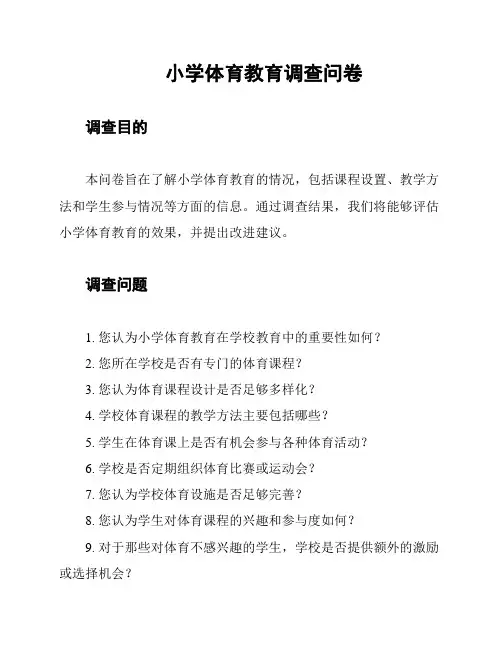 小学体育教育调查问卷

调查目的

本问卷旨在了解小学体育教育的情况，包括课程设置、教学方法和学生参与情况等方面的信息。通过调查结果，我们将能够评估小学体育教育的效果，并提出改进建议。

调查问题

1. 您认为小学体育教育在学校教育中的重要性如何？

2. 您所在学校是否有专门的体育课程？

3. 您认为体育课程设计是否足够多样化？

4. 学校体育课程的教学方法主要包括哪些？

5. 学生在体育课上是否有机会参与各种体育活动？

6. 学校是否定期组织体育比赛或运动会？

7. 您认为学校体育设施是否足够完善？

8. 您认为学生对体育课程的兴趣和参与度如何？

9. 对于那些对体育不感兴趣的学生，学校是否提供额外的激励或选择机会？